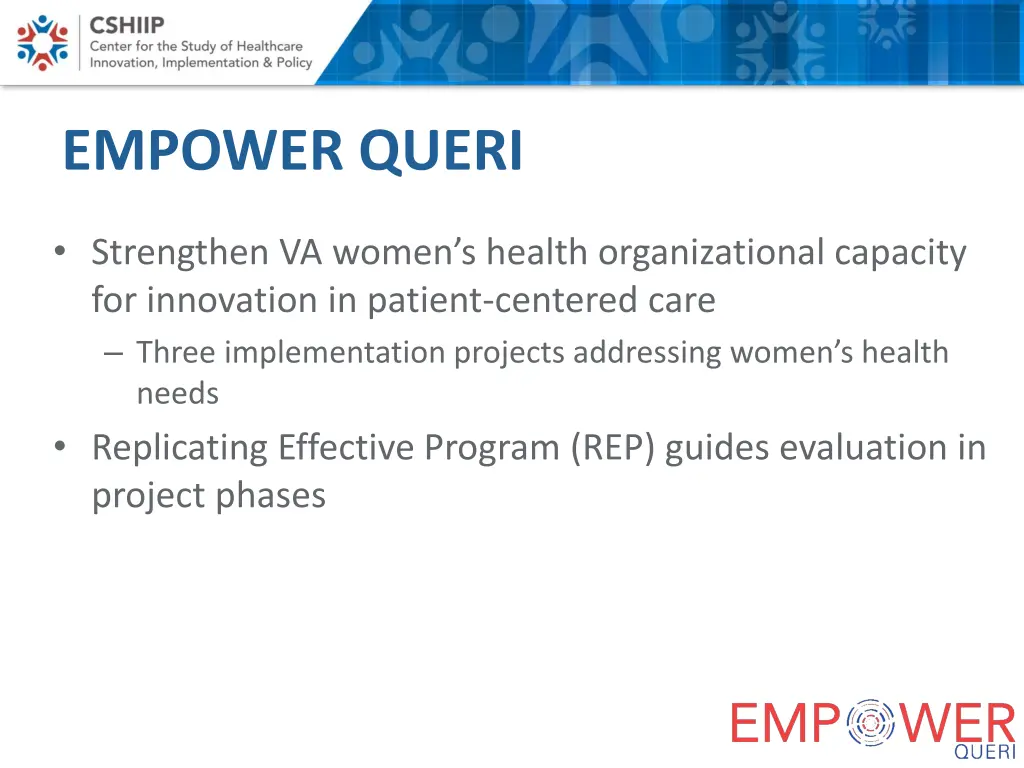 CSHIIP
Center for the Study of Healthcare Innovation, Implementation & Policy

EMPOWER QUERI

• Strengthen VA women's health organizational capacity for innovation in patient-centered care
– Three implementation projects addressing women's health needs
• Replicating Effective Program (REP) guides evaluation in project phases

EMPOWER
QUERI